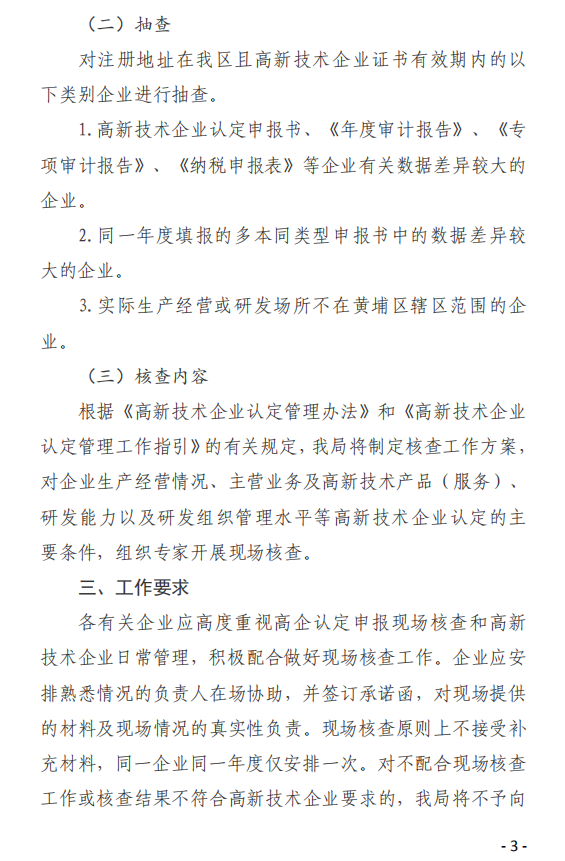 （二）抽查

对注册地址在我区且高新技术企业证书有效期内的以下类别企业进行抽查。

1. 高新技术企业认定申报书、《年度审计报告》、《专项审计报告》、《纳税申报表》等企业有关数据差异较大的企业。

2. 同一年度填报的多本同类型申报书中的数据差异较大的企业。

3. 实际生产经营或研发场所不在黄埔区辖区范围的企业。

（三）核查内容

根据《高新技术企业认定管理办法》和《高新技术企业认定管理工作指引》的有关规定，我局将制定核查工作方案，对企业生产经营情况、主营业务及高新技术产品（服务）、研发能力以及研发组织管理水平等高新技术企业认定的主要条件，组织专家开展现场核查。

三、工作要求

各有关企业应高度重视高企认定申报现场核查和高新技术企业日常管理，积极配合做好现场核查工作。企业应安排熟悉情况的负责人在场协助，并签订承诺函，对现场提供的材料及现场情况的真实性负责。现场核查原则上不接受补充材料，同一企业同一年度仅安排一次。对不配合现场核查工作或核查结果不符合高新技术企业要求的，我局将不予向

- 3 -